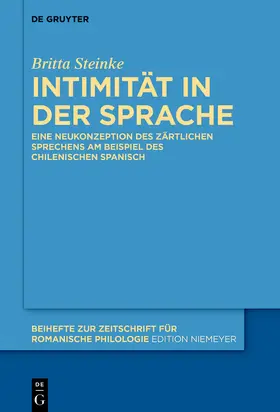 DE GRUYTER

Britta Steinke

INTIMITÄT IN DER SPRACHE

EINE NEUKONZEPTION DES ZÄRTLICHEN SPRECHENS AM BEISPIEL DES CHILENISCHEN SPANISCH

BEIHEFTE ZUR ZEITSCHRIFT FÜR ROMANISCHE PHILOLOGIE EDITION NIEMEYER

DE G